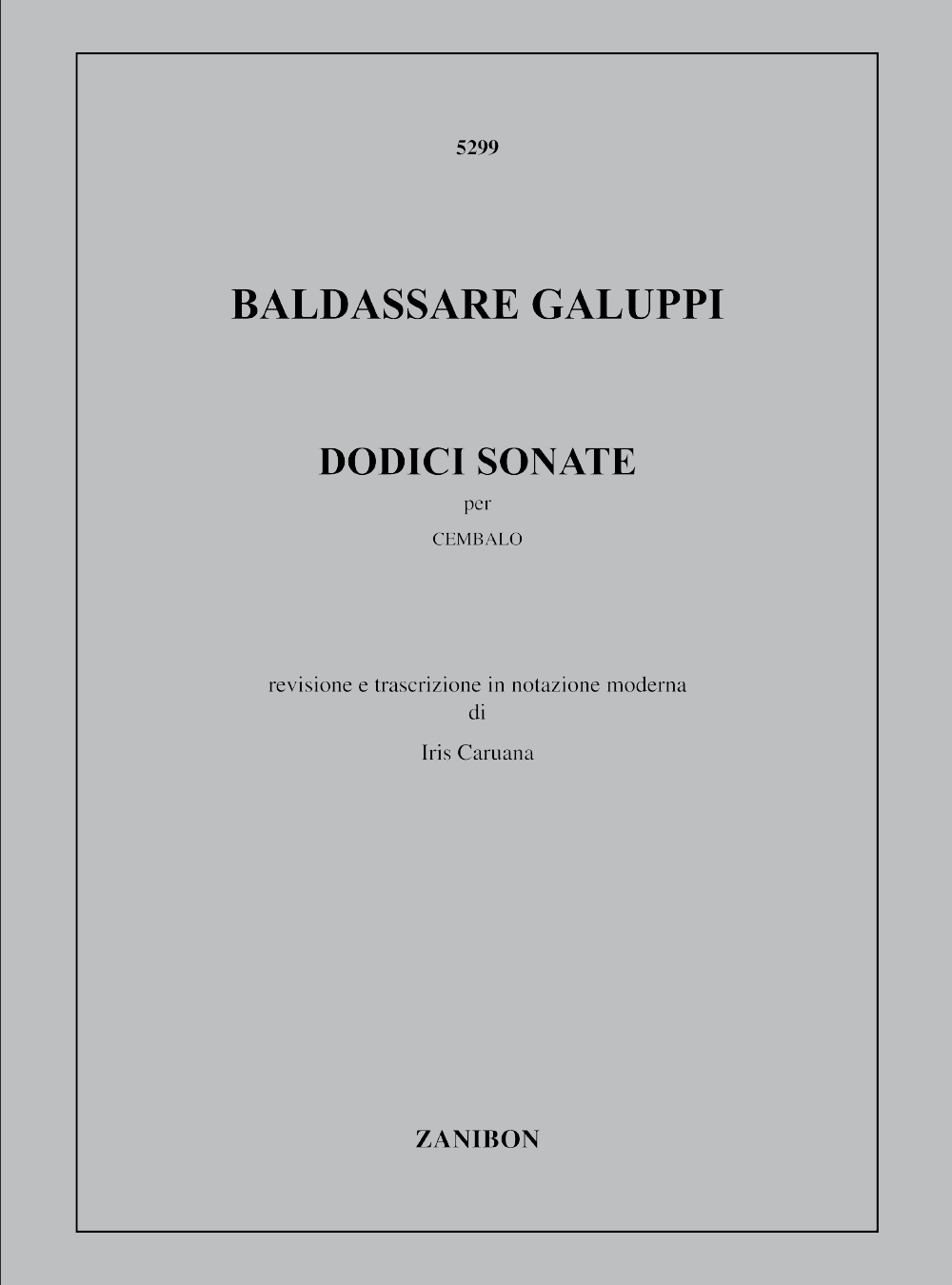 5299

BALDASSARE GALUPPI

DODICI SONATE

per

CEMBALO

revisione e trascrizione in notazione moderna
di

Iris Caruana

ZANIBON